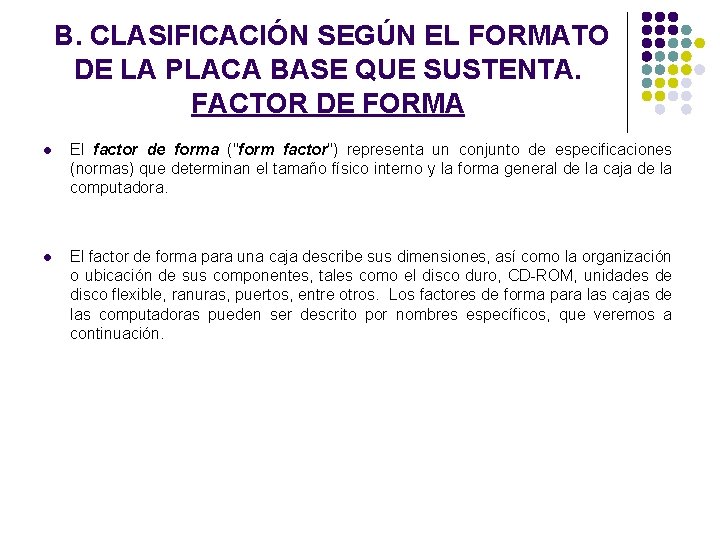 B. CLASIFICACIÓN SEGÚN EL FORMATO DE LA PLACA BASE QUE SUSTENTA. FACTOR DE FORMA

• El factor de forma ("form factor") representa un conjunto de especificaciones (normas) que determinan el tamaño físico interno y la forma general de la caja de la computadora.

• El factor de forma para una caja describe sus dimensiones, así como la organización o ubicación de sus componentes, tales como el disco duro, CD-ROM, unidades de disco flexible, ranuras, puertos, entre otros. Los factores de forma para las cajas de las computadoras pueden ser descrito por nombres específicos, que veremos a continuación.